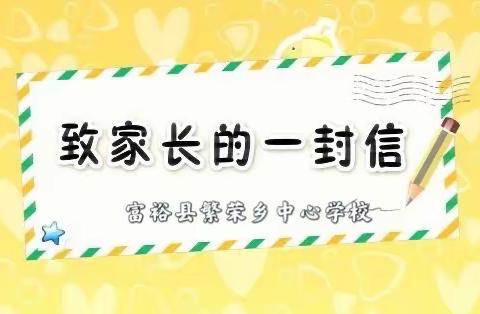 致家长的一封信

富裕县繁荣乡中心学校